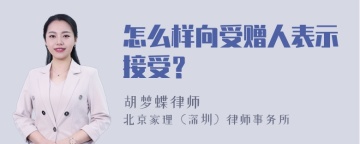 怎么样向受赠人表示接受?

胡梦蝶律师
北京家理（深圳）律师事务所